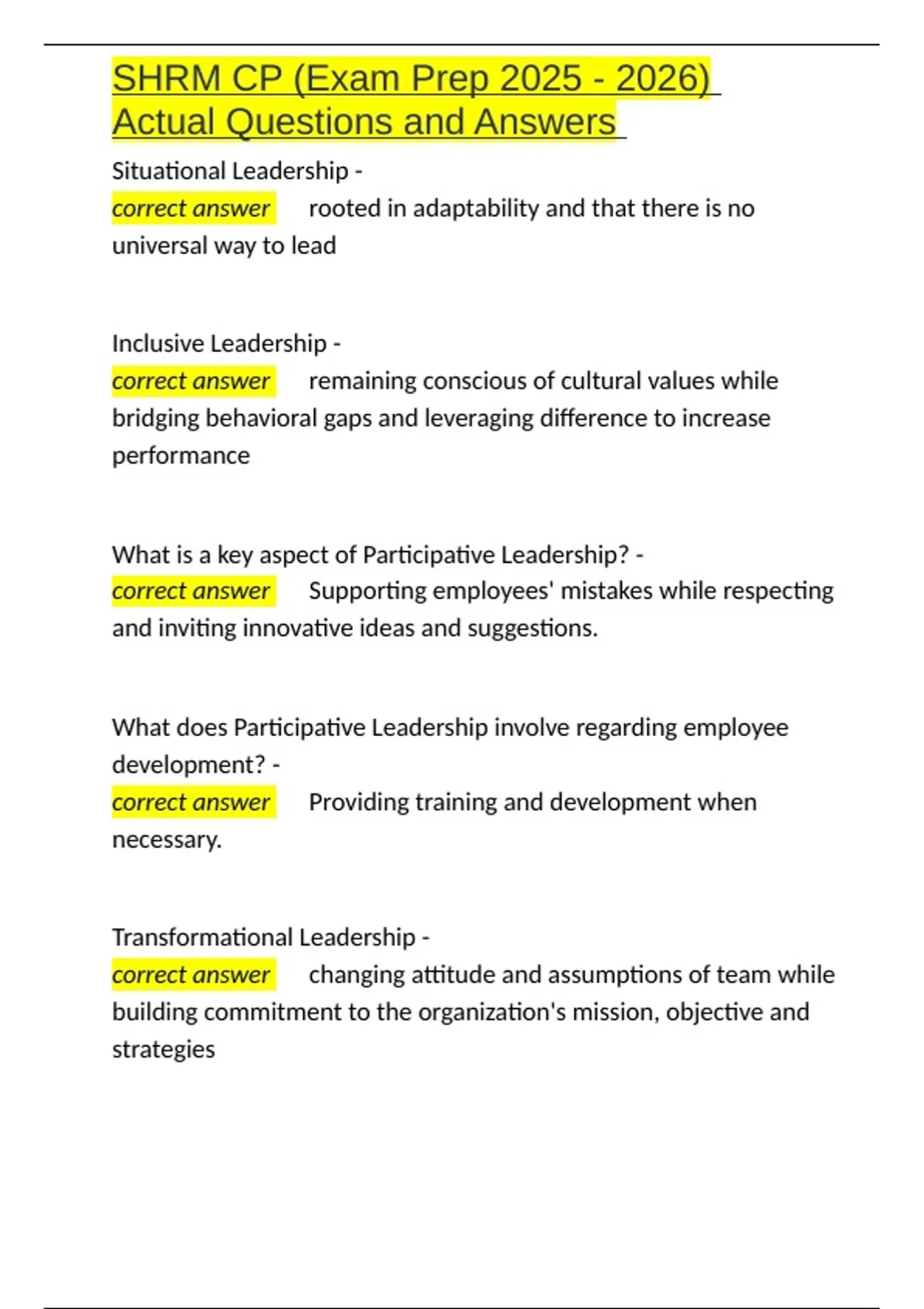 SHRM CP (Exam Prep 2025 - 2026) Actual Questions and Answers

Situational Leadership -
correct answer rooted in adaptability and that there is no universal way to lead

Inclusive Leadership -
correct answer remaining conscious of cultural values while bridging behavioral gaps and leveraging difference to increase performance

What is a key aspect of Participative Leadership? -
correct answer Supporting employees' mistakes while respecting and inviting innovative ideas and suggestions.

What does Participative Leadership involve regarding employee development? -
correct answer Providing training and development when necessary.

Transformational Leadership -
correct answer changing attitude and assumptions of team while building commitment to the organization's mission, objective and strategies